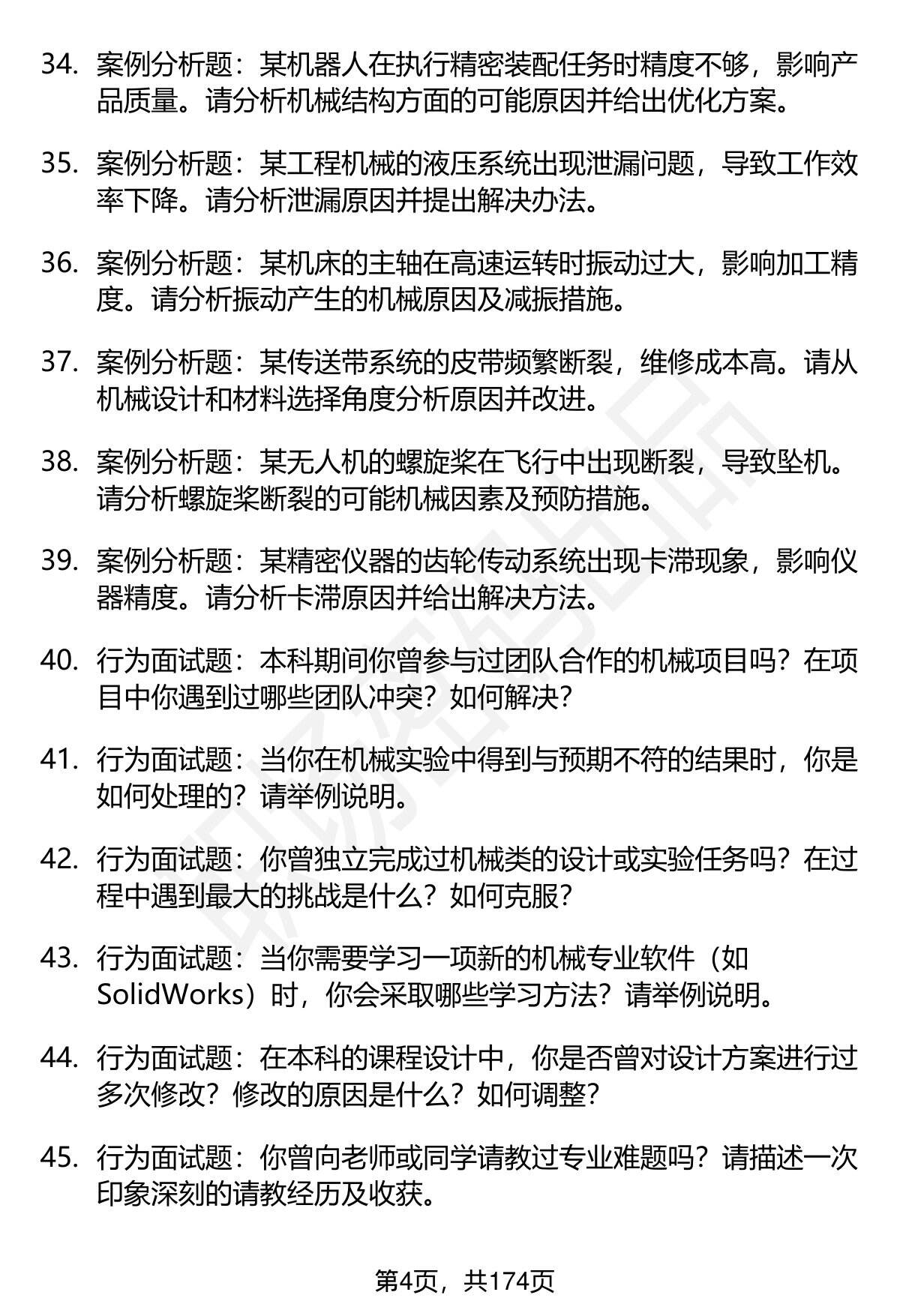 34. 案例分析题：某机器人在执行精密装配任务时精度不够，影响产品质量。请分析机械结构方面的可能原因并给出优化方案。

35. 案例分析题：某工程机械的液压系统出现泄漏问题，导致工作效率下降。请分析泄漏原因并提出解决办法。

36. 案例分析题：某机床的主轴在高速运转时振动过大，影响加工精度。请分析振动产生的机械原因及减振措施。

37. 案例分析题：某传送带系统的皮带频繁断裂，维修成本高。请从机械设计和材料选择角度分析原因并改进。

38. 案例分析题：某无人机的螺旋桨在飞行中出现断裂，导致坠机。请分析螺旋桨断裂的可能机械因素及预防措施。

39. 案例分析题：某精密仪器的齿轮传动系统出现卡滞现象，影响仪器精度。请分析卡滞原因并给出解决方法。

40. 行为面试题：本科期间你曾参与过团队合作的机械项目吗？在项目中你遇到过哪些团队冲突？如何解决？

41. 行为面试题：当你在机械实验中得到与预期不符的结果时，你是如何处理的？请举例说明。

42. 行为面试题：你曾独立完成过机械类的设计或实验任务吗？在过程中遇到最大的挑战是什么？如何克服？

43. 行为面试题：当你需要学习一项新的机械专业软件（如SolidWorks）时，你会采取哪些学习方法？请举例说明。

44. 行为面试题：在本科的课程设计中，你是否曾对设计方案进行过多次修改？修改的原因是什么？如何调整？

45. 行为面试题：你曾向老师或同学请教过专业难题吗？请描述一次印象深刻的请教经历及收获。

第4页，共174页